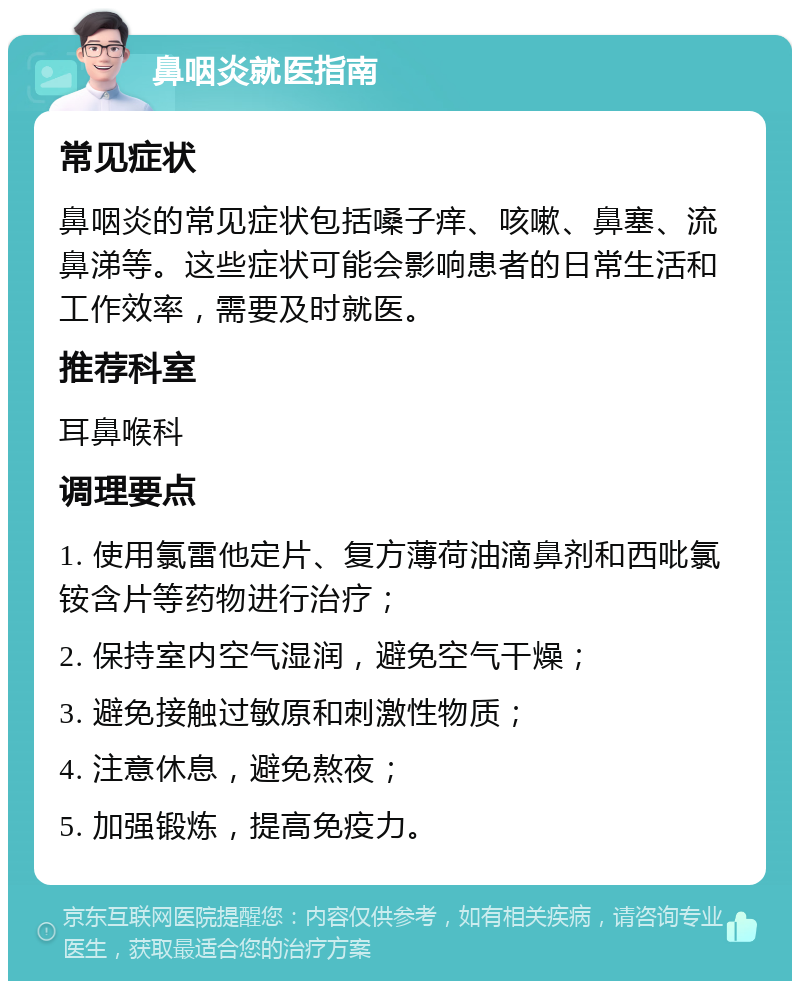 鼻咽炎就医指南

常见症状

鼻咽炎的常见症状包括嗓子痒、咳嗽、鼻塞、流鼻涕等。这些症状可能会影响患者的日常生活和工作效率，需要及时就医。

推荐科室

耳鼻喉科

调理要点

1. 使用氯雷他定片、复方薄荷油滴鼻剂和西吡氯铵含片等药物进行治疗；

2. 保持室内空气湿润，避免空气干燥；

3. 避免接触过敏原和刺激性物质；

4. 注意休息，避免熬夜；

5. 加强锻炼，提高免疫力。

京东互联网医院提醒您：内容仅供参考，如有相关疾病，请咨询专业医生，获取最适合您的治疗方案